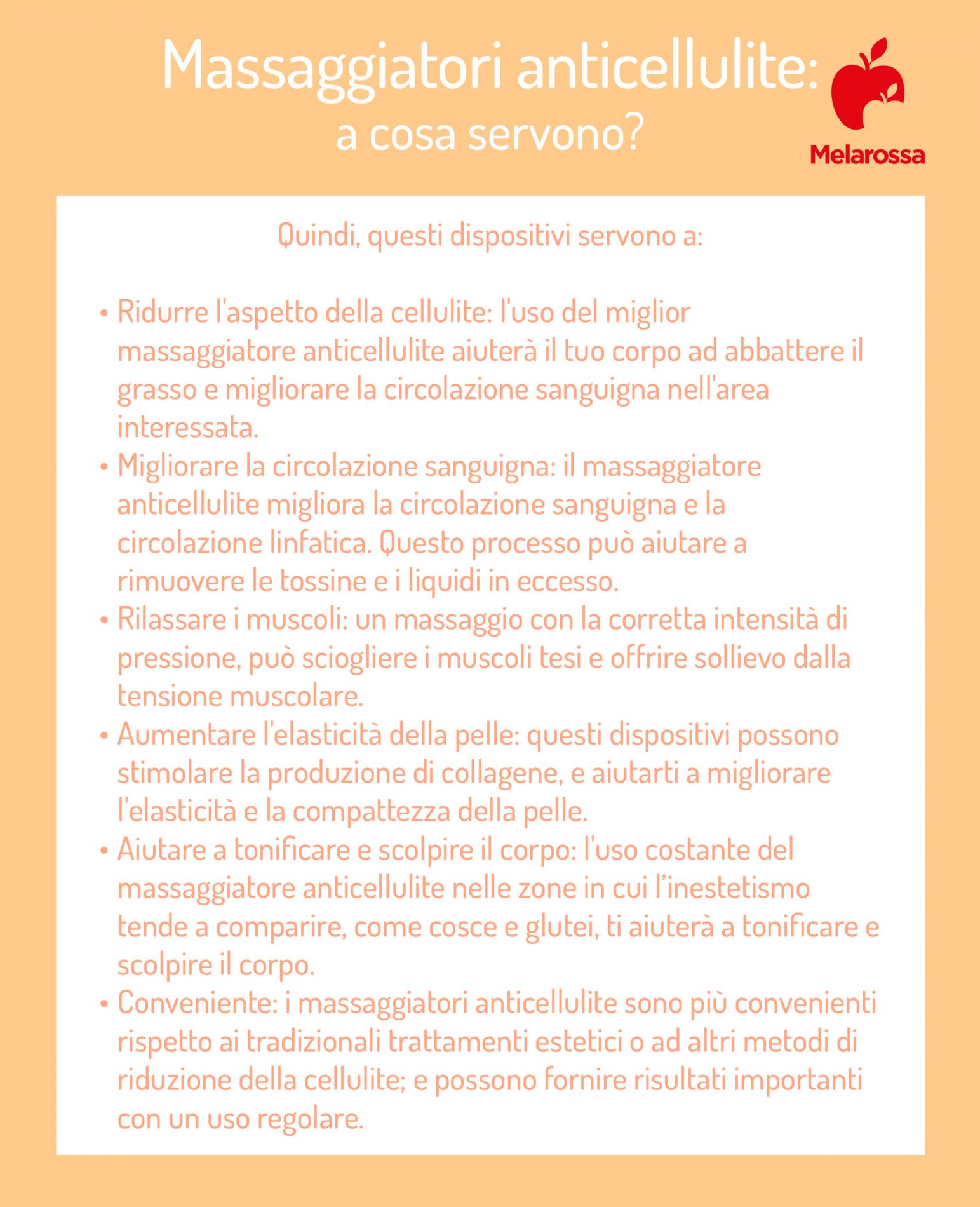 Massaggiatori anticellulite:
a cosa servono?

Melarossa

Quindi, questi dispositivi servono a:

• Ridurre l'aspetto della cellulite: l'uso del miglior massaggiatore anticellulite aiuterà il tuo corpo ad abbattere il grasso e migliorare la circolazione sanguigna nell'area interessata.
• Migliorare la circolazione sanguigna: il massaggiatore anticellulite migliora la circolazione sanguigna e la circolazione linfatica. Questo processo può aiutare a rimuovere le tossine e i liquidi in eccesso.
• Rilassare i muscoli: un massaggio con la corretta intensità di pressione, può sciogliere i muscoli tesi e offrire sollievo dalla tensione muscolare.
• Aumentare l'elasticità della pelle: questi dispositivi possono stimolare la produzione di collagene, e aiutarti a migliorare l'elasticità e la compattezza della pelle.
• Aiutare a tonificare e scolpire il corpo: l'uso costante del massaggiatore anticellulite nelle zone in cui l'inestetismo tende a comparire, come cosce e glutei, ti aiuterà a tonificare e scolpire il corpo.
• Conveniente: i massaggiatori anticellulite sono più convenienti rispetto ai tradizionali trattamenti estetici o ad altri metodi di riduzione della cellulite; e possono fornire risultati importanti con un uso regolare.